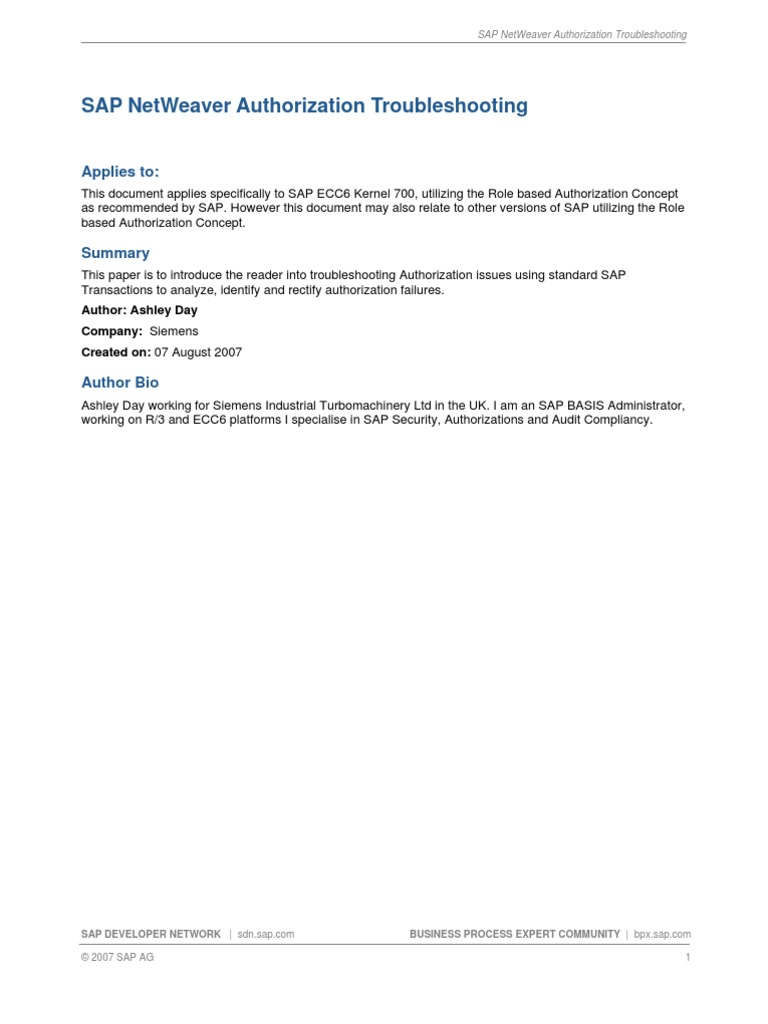 SAP NetWeaver Authorization Troubleshooting

SAP NetWeaver Authorization Troubleshooting

Applies to:

This document applies specifically to SAP ECC6 Kernel 700, utilizing the Role based Authorization Concept as recommended by SAP. However this document may also relate to other versions of SAP utilizing the Role based Authorization Concept.

Summary

This paper is to introduce the reader into troubleshooting Authorization issues using standard SAP Transactions to analyze, identify and rectify authorization failures.

Author: Ashley Day

Company: Siemens

Created on: 07 August 2007

Author Bio

Ashley Day working for Siemens Industrial Turbomachinery Ltd in the UK. I am an SAP BASIS Administrator, working on R/3 and ECC6 platforms I specialise in SAP Security, Authorizations and Audit Compliancy.

SAP DEVELOPER NETWORK | sdn.sap.com

BUSINESS PROCESS EXPERT COMMUNITY | bpx.sap.com

© 2007 SAP AG

1